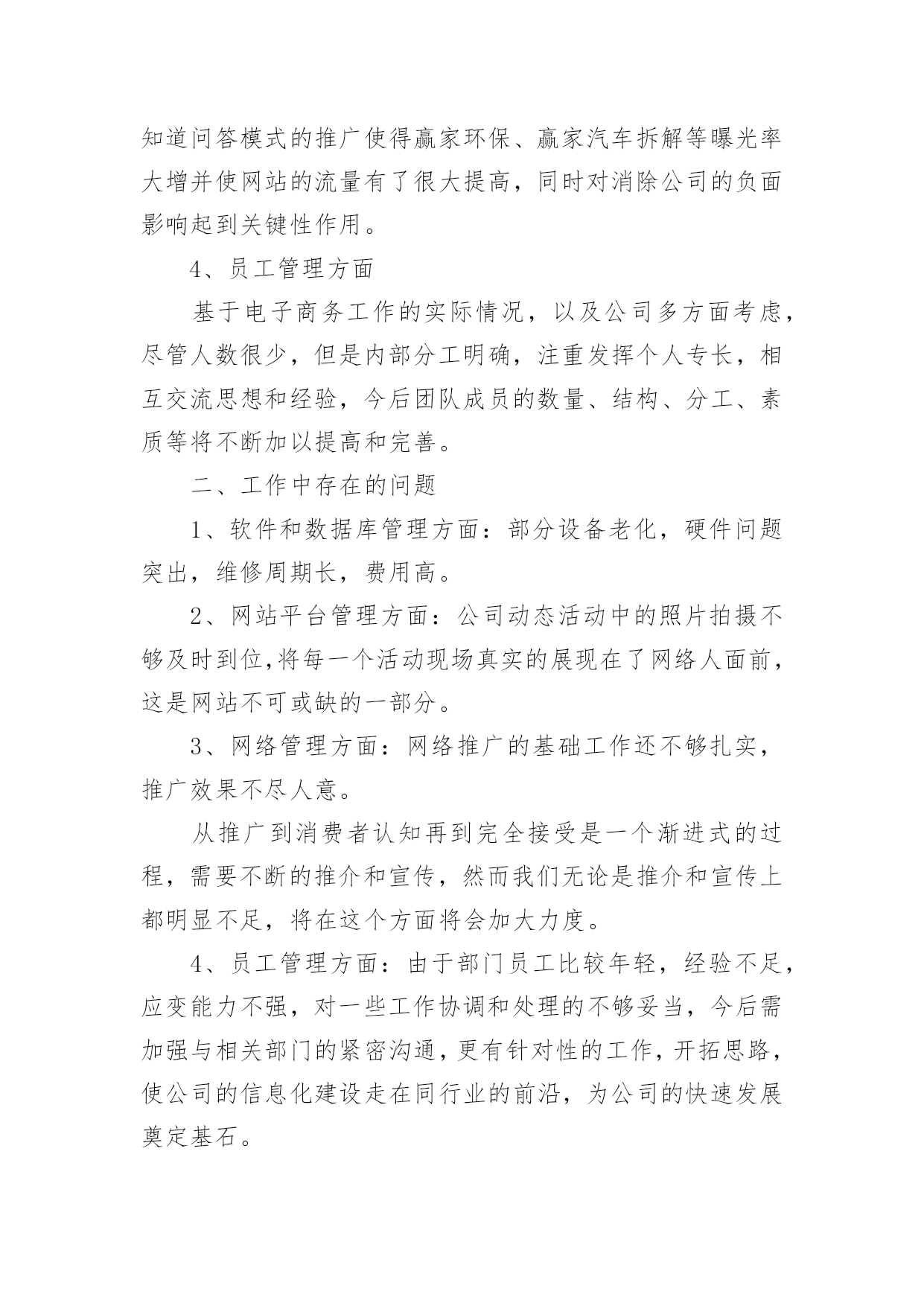 知道问答模式的推广使得赢家环保、赢家汽车拆解等曝光率大增并使网站的流量有了很大提高，同时对消除公司的负面影响起到关键性作用。

4、员工管理方面

基于电子商务工作的实际情况，以及公司多方面考虑，尽管人数很少，但是内部分工明确，注重发挥个人专长，相互交流思想和经验，今后团队成员的数量、结构、分工、素质等将不断加以提高和完善。

二、工作中存在的问题

1、软件和数据库管理方面：部分设备老化，硬件问题突出，维修周期长，费用高。

2、网站平台管理方面：公司动态活动中的照片拍摄不够及时到位,将每一个活动现场真实的展现在了网络人面前，这是网站不可或缺的一部分。

3、网络管理方面：网络推广的基础工作还不够扎实，推广效果不尽人意。

从推广到消费者认知再到完全接受是一个渐进式的过程，需要不断的推介和宣传，然而我们无论是推介和宣传上都明显不足，将在这个方面将会加大力度。

4、员工管理方面：由于部门员工比较年轻，经验不足，应变能力不强，对一些工作协调和处理的不够妥当，今后需加强与相关部门的紧密沟通，更有针对性的工作，开拓思路，使公司的信息化建设走在同行业的前沿，为公司的快速发展奠定基石。